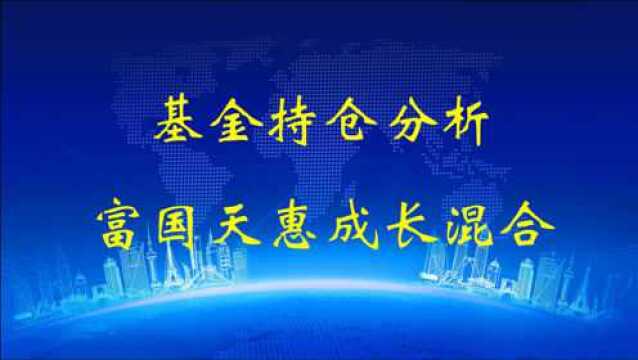 基金持仓分析

富国天惠成长混合